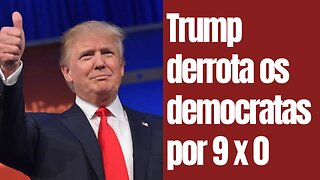 Trump derrota os democratas por 9 x 0